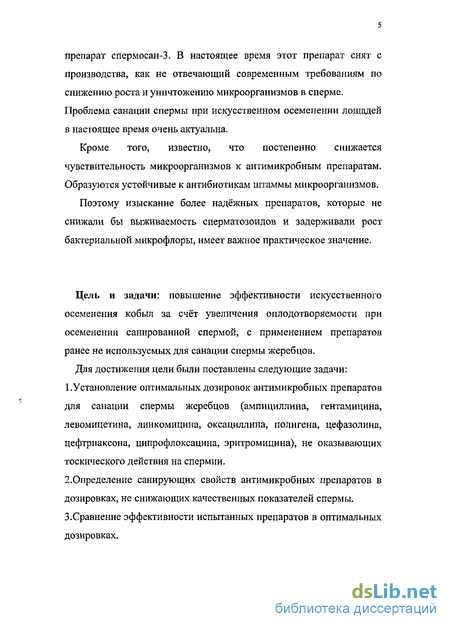 5

препарат спермосан-3. В настоящее время этот препарат снят с производства, как не отвечающий современным требованиям по снижению роста и уничтожению микроорганизмов в сперме.
Проблема санации спермы при искусственном осеменении лошадей в настоящее время очень актуальна.

Кроме того, известно, что постепенно снижается чувствительность микроорганизмов к антимикробным препаратам. Образуются устойчивые к антибиотикам штаммы микроорганизмов.

Поэтому изыскание более надёжных препаратов, которые не снижали бы выживаемость сперматозоидов и задерживали рост бактериальной микрофлоры, имеет важное практическое значение.

Цель и задачи: повышение эффективности искусственного осеменения кобыл за счёт увеличения оплодотворяемости при осеменении санированной спермой, с применением препаратов ранее не используемых для санации спермы жеребцов.

Для достижения цели были поставлены следующие задачи:
1.Установление оптимальных дозировок антимикробных препаратов для санации спермы жеребцов (ампициллина, гентамицина, левомицетина, линкомицина, оксациллина, полигена, цефазолина, цефтриаксона, ципрофлоксацина, эритромицина), не оказывающих тоскического действия на спермии.
2.Определение санирующих свойств антимикробных препаратов в дозировках, не снижающих качественных показателей спермы.
3.Сравнение эффективности испытанных препаратов в оптимальных дозировках.

dsLib.net
библиотека диссертаций